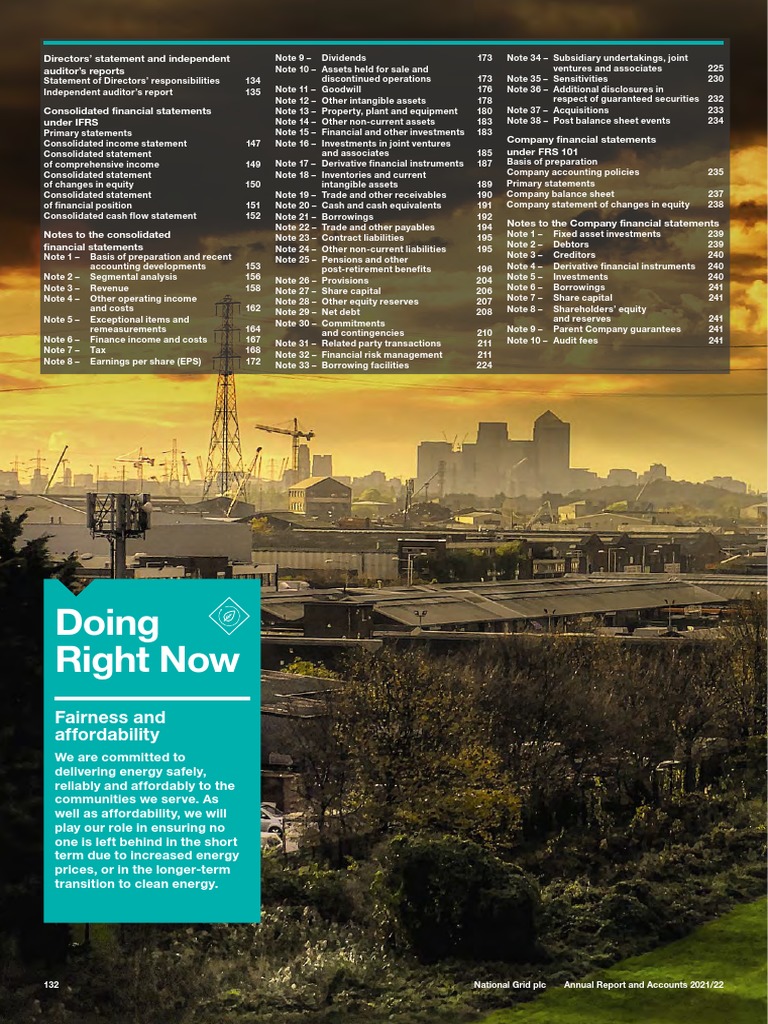 Directors' statement and independent auditor's reports
Statement of Directors' responsibilities 134
Independent auditor's report 135

Consolidated financial statements under IFRS
Primary statements
Consolidated income statement 147
Consolidated statement of comprehensive income 149
Consolidated statement of changes in equity 150
Consolidated statement of financial position 151
Consolidated cash flow statement 152

Notes to the consolidated financial statements
Note 1 – Basis of preparation and recent accounting developments 153
Note 2 – Segmental analysis 156
Note 3 – Revenue 158
Note 4 – Other operating income and costs 162
Note 5 – Exceptional items and remeasurements 164
Note 6 – Finance income and costs 167
Note 7 – Tax 168
Note 8 – Earnings per share (EPS) 172

Note 9 – Dividends 173
Note 10 – Assets held for sale and discontinued operations 173
Note 11 – Goodwill 176
Note 12 – Other intangible assets 178
Note 13 – Property, plant and equipment 180
Note 14 – Other non-current assets 183
Note 15 – Financial and other investments 183
Note 16 – Investments in joint ventures and associates 185
Note 17 – Derivative financial instruments 187
Note 18 – Inventories and current intangible assets 189
Note 19 – Trade and other receivables 190
Note 20 – Cash and cash equivalents 191
Note 21 – Borrowings 192
Note 22 – Trade and other payables 194
Note 23 – Contract liabilities 195
Note 24 – Other non-current liabilities 195
Note 25 – Pensions and other post-retirement benefits 196
Note 26 – Provisions 204
Note 27 – Share capital 206
Note 28 – Other equity reserves 207
Note 29 – Net debt 208
Note 30 – Commitments and contingencies 210
Note 31 – Related party transactions 211
Note 32 – Financial risk management 211
Note 33 – Borrowing facilities 224

Note 34 – Subsidiary undertakings, joint ventures and associates 225
Note 35 – Sensitivities 230
Note 36 – Additional disclosures in respect of guaranteed securities 232
Note 37 – Acquisitions 233
Note 38 – Post balance sheet events 234

Company financial statements under FRS 101
Basis of preparation
Company accounting policies 235
Primary statements
Company balance sheet 237
Company statement of changes in equity 238

Notes to the Company financial statements
Note 1 – Fixed asset investments 239
Note 2 – Debtors 239
Note 3 – Creditors 240
Note 4 – Derivative financial instruments 240
Note 5 – Investments 240
Note 6 – Borrowings 241
Note 7 – Share capital 241
Note 8 – Shareholders' equity and reserves 241
Note 9 – Parent Company guarantees 241
Note 10 – Audit fees 241

Doing Right Now

Fairness and affordability

We are committed to delivering energy safely, reliably and affordably to the communities we serve. As well as affordability, we will play our role in ensuring no one is left behind in the short term due to increased energy prices, or in the longer-term transition to clean energy.

132 National Grid plc Annual Report and Accounts 2021/22